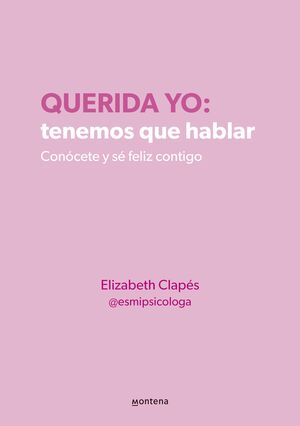 QUERIDA YO:
tenemos que hablar
Conócete y sé feliz contigo

Elizabeth Clapés
@esmipsicologa

montena